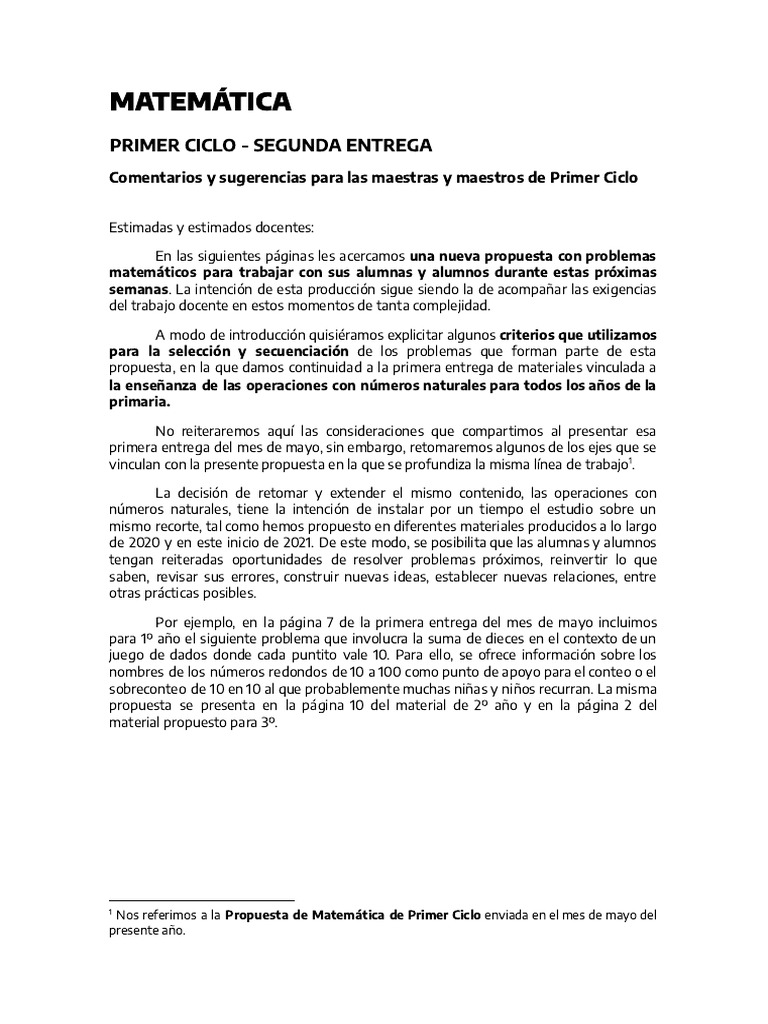 MATEMÁTICA

PRIMER CICLO - SEGUNDA ENTREGA

Comentarios y sugerencias para las maestras y maestros de Primer Ciclo

Estimadas y estimados docentes:

En las siguientes páginas les acercamos una nueva propuesta con problemas matemáticos para trabajar con sus alumnas y alumnos durante estas próximas semanas. La intención de esta producción sigue siendo la de acompañar las exigencias del trabajo docente en estos momentos de tanta complejidad.

A modo de introducción quisiéramos explicitar algunos criterios que utilizamos para la selección y secuenciación de los problemas que forman parte de esta propuesta, en la que damos continuidad a la primera entrega de materiales vinculada a la enseñanza de las operaciones con números naturales para todos los años de la primaria.

No reiteraremos aquí las consideraciones que compartimos al presentar esa primera entrega del mes de mayo, sin embargo, retomaremos algunos de los ejes que se vinculan con la presente propuesta en la que se profundiza la misma línea de trabajo$^1$.

La decisión de retomar y extender el mismo contenido, las operaciones con números naturales, tiene la intención de instalar por un tiempo el estudio sobre un mismo recorte, tal como hemos propuesto en diferentes materiales producidos a lo largo de 2020 y en este inicio de 2021. De este modo, se posibilita que las alumnas y alumnos tengan reiteradas oportunidades de resolver problemas próximos, reinvertir lo que saben, revisar sus errores, construir nuevas ideas, establecer nuevas relaciones, entre otras prácticas posibles.

Por ejemplo, en la página 7 de la primera entrega del mes de mayo incluimos para 1º año el siguiente problema que involucra la suma de dieces en el contexto de un juego de dados donde cada puntito vale 10. Para ello, se ofrece información sobre los nombres de los números redondos de 10 a 100 como punto de apoyo para el conteo o el sobreconteo de 10 en 10 al que probablemente muchas niñas y niños recurran. La misma propuesta se presenta en la página 10 del material de 2º año y en la página 2 del material propuesto para 3º.

$^1$ Nos referimos a la Propuesta de Matemática de Primer Ciclo enviada en el mes de mayo del presente año.